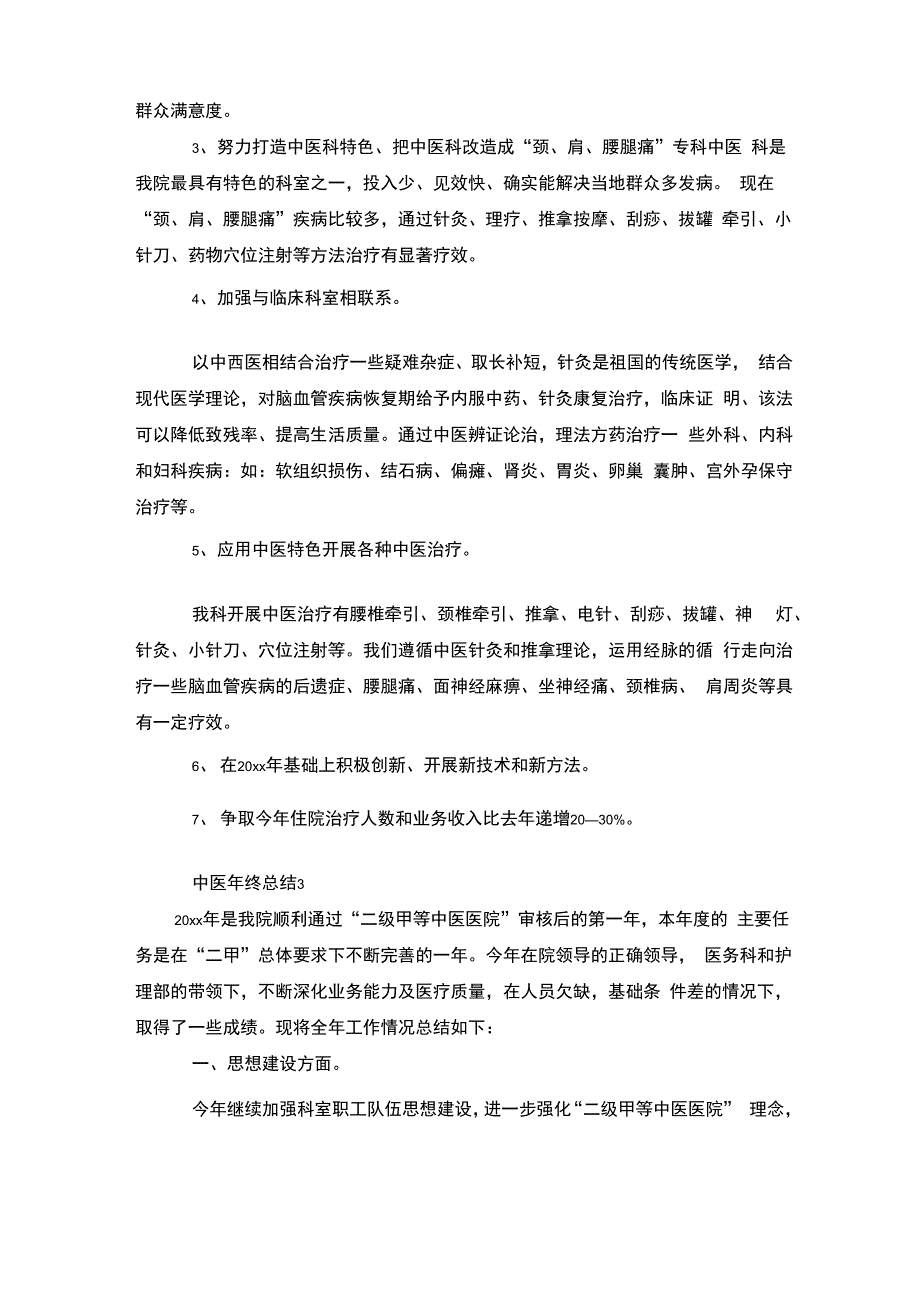 群众满意度。

3、努力打造中医科特色、把中医科改造成“颈、肩、腰腿痛”专科中医 科是我院最具有特色的科室之一，投入少、见效快、确实能解决当地群众多发病。 现在“颈、肩、腰腿痛”疾病比较多，通过针灸、理疗、推拿按摩、刮痧、拔罐 牵引、小针刀、药物穴位注射等方法治疗有显著疗效。

4、加强与临床科室相联系。

以中西医相结合治疗一些疑难杂症、取长补短，针灸是祖国的传统医学， 结合现代医学理论，对脑血管疾病恢复期给予内服中药、针灸康复治疗，临床证 明、该法可以降低致残率、提高生活质量。通过中医辨证论治，理法方药治疗一 些外科、内科和妇科疾病：如：软组织损伤、结石病、偏瘫、肾炎、胃炎、卵巢 囊肿、宫外孕保守治疗等。

5、应用中医特色开展各种中医治疗。

我科开展中医治疗有腰椎牵引、颈椎牵引、推拿、电针、刮痧、拔罐、神 灯、针灸、小针刀、穴位注射等。我们遵循中医针灸和推拿理论，运用经脉的循 行走向治疗一些脑血管疾病的后遗症、腰腿痛、面神经麻痹、坐神经痛、颈椎病、 肩周炎等具有一定疗效。

6、 在20xx年基础上积极创新、开展新技术和新方法。

7、 争取今年住院治疗人数和业务收入比去年递增20—30%。

中医年终总结3

20xx年是我院顺利通过“二级甲等中医医院”审核后的第一年，本年度的 主要任务是在“二甲”总体要求下不断完善的一年。今年在院领导的正确领导， 医务科和护理部的带领下，不断深化业务能力及医疗质量，在人员欠缺，基础条 件差的情况下，取得了一些成绩。现将全年工作情况总结如下：

一、思想建设方面。

今年继续加强科室职工队伍思想建设，进一步强化“二级甲等中医医院” 理念，